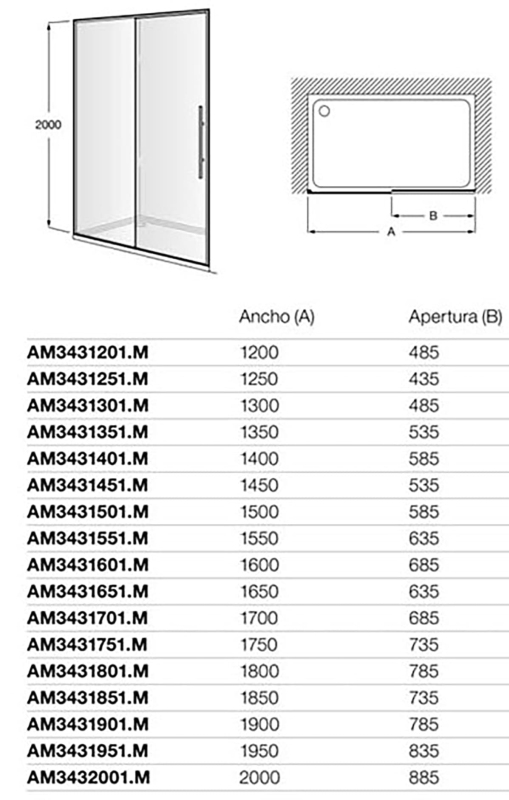 2000

B

A

| | Ancho (A) | Apertura (B) |
|---|---|---|
| AM3431201.M | 1200 | 485 |
| AM3431251.M | 1250 | 435 |
| AM3431301.M | 1300 | 485 |
| AM3431351.M | 1350 | 535 |
| AM3431401.M | 1400 | 585 |
| AM3431451.M | 1450 | 535 |
| AM3431501.M | 1500 | 585 |
| AM3431551.M | 1550 | 635 |
| AM3431601.M | 1600 | 685 |
| AM3431651.M | 1650 | 635 |
| AM3431701.M | 1700 | 685 |
| AM3431751.M | 1750 | 735 |
| AM3431801.M | 1800 | 785 |
| AM3431851.M | 1850 | 735 |
| AM3431901.M | 1900 | 785 |
| AM3431951.M | 1950 | 835 |
| AM3432001.M | 2000 | 885 |